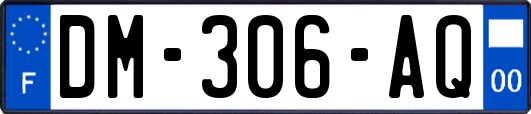 F
DM-306-AQ
00